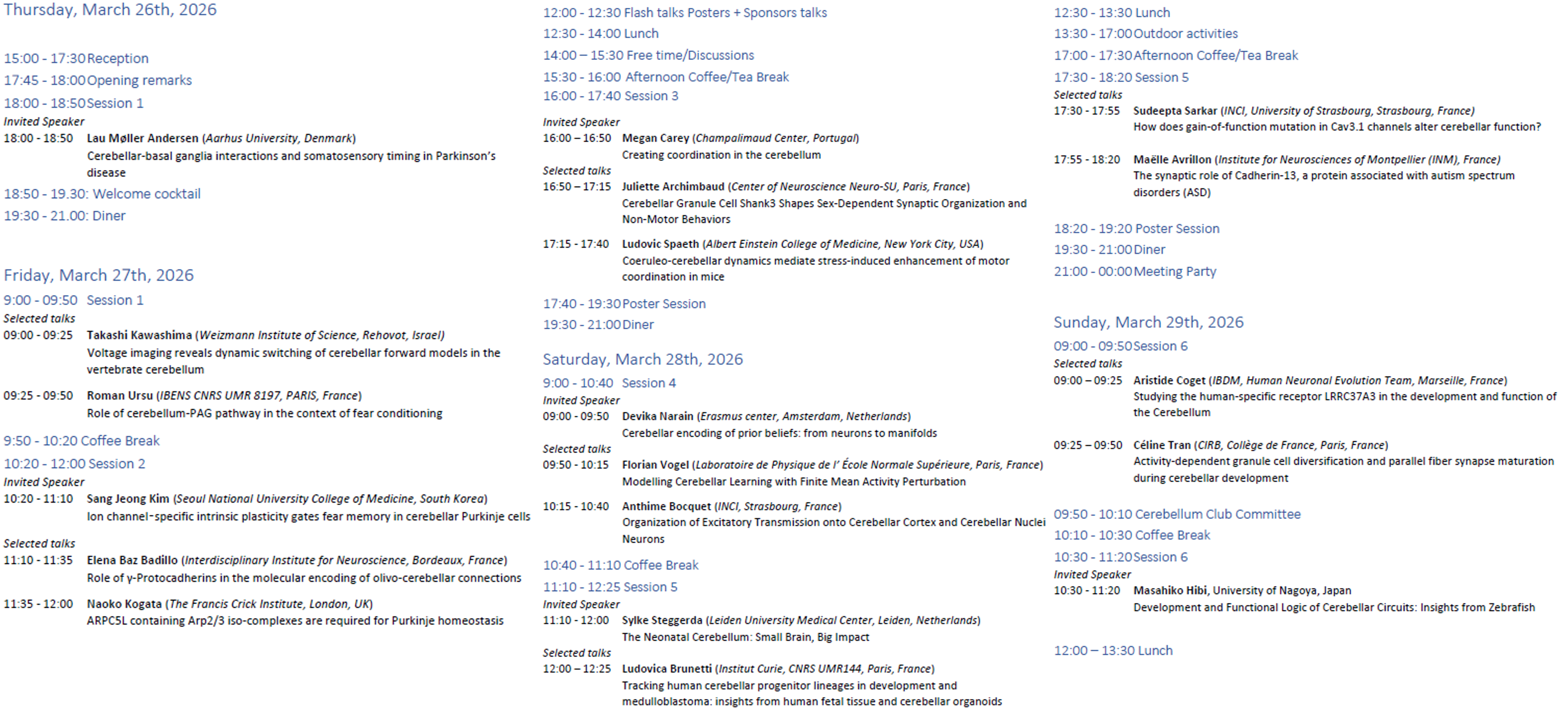 Thursday, March 26th, 2026

15:00 - 17:30 Reception

17:45 - 18:00 Opening remarks

18:00 - 18:50 Session 1

Invited Speaker

18:00 - 18:50 Lau Møller Andersen (Aarhus University, Denmark)
Cerebellar-basal ganglia interactions and somatosensory timing in Parkinson's disease

18:50 - 19.30: Welcome cocktail

19:30 - 21.00: Diner

Friday, March 27th, 2026

9:00 - 09:50 Session 1

Selected talks

09:00 - 09:25 Takashi Kawashima (Weizmann Institute of Science, Rehovot, Israel)
Voltage imaging reveals dynamic switching of cerebellar forward models in the vertebrate cerebellum

09:25 - 09:50 Roman Ursu (IBENS CNRS UMR 8197, PARIS, France)
Role of cerebellum-PAG pathway in the context of fear conditioning

9:50 - 10:20 Coffee Break

10:20 - 12:00 Session 2

Invited Speaker

10:20 - 11:10 Sang Jeong Kim (Seoul National University College of Medicine, South Korea)
Ion channel-specific intrinsic plasticity gates fear memory in cerebellar Purkinje cells

Selected talks

11:10 - 11:35 Elena Baz Badillo (Interdisciplinary Institute for Neuroscience, Bordeaux, France)
Role of γ-Protocadherins in the molecular encoding of olivo-cerebellar connections

11:35 - 12:00 Naoko Kogata (The Francis Crick Institute, London, UK)
ARPC5L containing Arp2/3 iso-complexes are required for Purkinje homeostasis

12:00 - 12:30 Flash talks Posters + Sponsors talks

12:30 - 14:00 Lunch

14:00 – 15:30 Free time/Discussions

15:30 - 16:00 Afternoon Coffee/Tea Break

16:00 - 17:40 Session 3

Invited Speaker

16:00 – 16:50 Megan Carey (Champalimaud Center, Portugal)
Creating coordination in the cerebellum

Selected talks

16:50 – 17:15 Juliette Archimbaud (Center of Neuroscience Neuro-SU, Paris, France)
Cerebellar Granule Cell Shank3 Shapes Sex-Dependent Synaptic Organization and Non-Motor Behaviors

17:15 - 17:40 Ludovic Spaeth (Albert Einstein College of Medicine, New York City, USA)
Coeruleo-cerebellar dynamics mediate stress-induced enhancement of motor coordination in mice

17:40 - 19:30 Poster Session

19:30 - 21:00 Diner

Saturday, March 28th, 2026

9:00 - 10:40 Session 4

Invited Speaker

09:00 - 09:50 Devika Narain (Erasmus center, Amsterdam, Netherlands)
Cerebellar encoding of prior beliefs: from neurons to manifolds

Selected talks

09:50 - 10:15 Florian Vogel (Laboratoire de Physique de l' École Normale Supérieure, Paris, France)
Modelling Cerebellar Learning with Finite Mean Activity Perturbation

10:15 - 10:40 Anthime Bocquet (INCI, Strasbourg, France)
Organization of Excitatory Transmission onto Cerebellar Cortex and Cerebellar Nuclei Neurons

10:40 - 11:10 Coffee Break

11:10 - 12:25 Session 5

Invited Speaker

11:10 - 12:00 Sylke Steggerda (Leiden University Medical Center, Leiden, Netherlands)
The Neonatal Cerebellum: Small Brain, Big Impact

Selected talks

12:00 – 12:25 Ludovica Brunetti (Institut Curie, CNRS UMR144, Paris, France)
Tracking human cerebellar progenitor lineages in development and medulloblastoma: insights from human fetal tissue and cerebellar organoids

12:30 - 13:30 Lunch

13:30 - 17:00 Outdoor activities

17:00 - 17:30 Afternoon Coffee/Tea Break

17:30 - 18:20 Session 5

Selected talks

17:30 - 17:55 Sudeepta Sarkar (INCI, University of Strasbourg, Strasbourg, France)
How does gain-of-function mutation in Cav3.1 channels alter cerebellar function?

17:55 - 18:20 Maëlle Avrillon (Institute for Neurosciences of Montpellier (INM), France)
The synaptic role of Cadherin-13, a protein associated with autism spectrum disorders (ASD)

18:20 - 19:20 Poster Session

19:30 - 21:00 Diner

21:00 - 00:00 Meeting Party

Sunday, March 29th, 2026

09:00 - 09:50 Session 6

Selected talks

09:00 – 09:25 Aristide Coget (IBDM, Human Neuronal Evolution Team, Marseille, France)
Studying the human-specific receptor LRRC37A3 in the development and function of the Cerebellum

09:25 – 09:50 Céline Tran (CIRB, Collège de France, Paris, France)
Activity-dependent granule cell diversification and parallel fiber synapse maturation during cerebellar development

09:50 - 10:10 Cerebellum Club Committee

10:10 - 10:30 Coffee Break

10:30 - 11:20 Session 6

Invited Speaker

10:30 - 11:20 Masahiko Hibi, University of Nagoya, Japan
Development and Functional Logic of Cerebellar Circuits: Insights from Zebrafish

12:00 – 13:30 Lunch